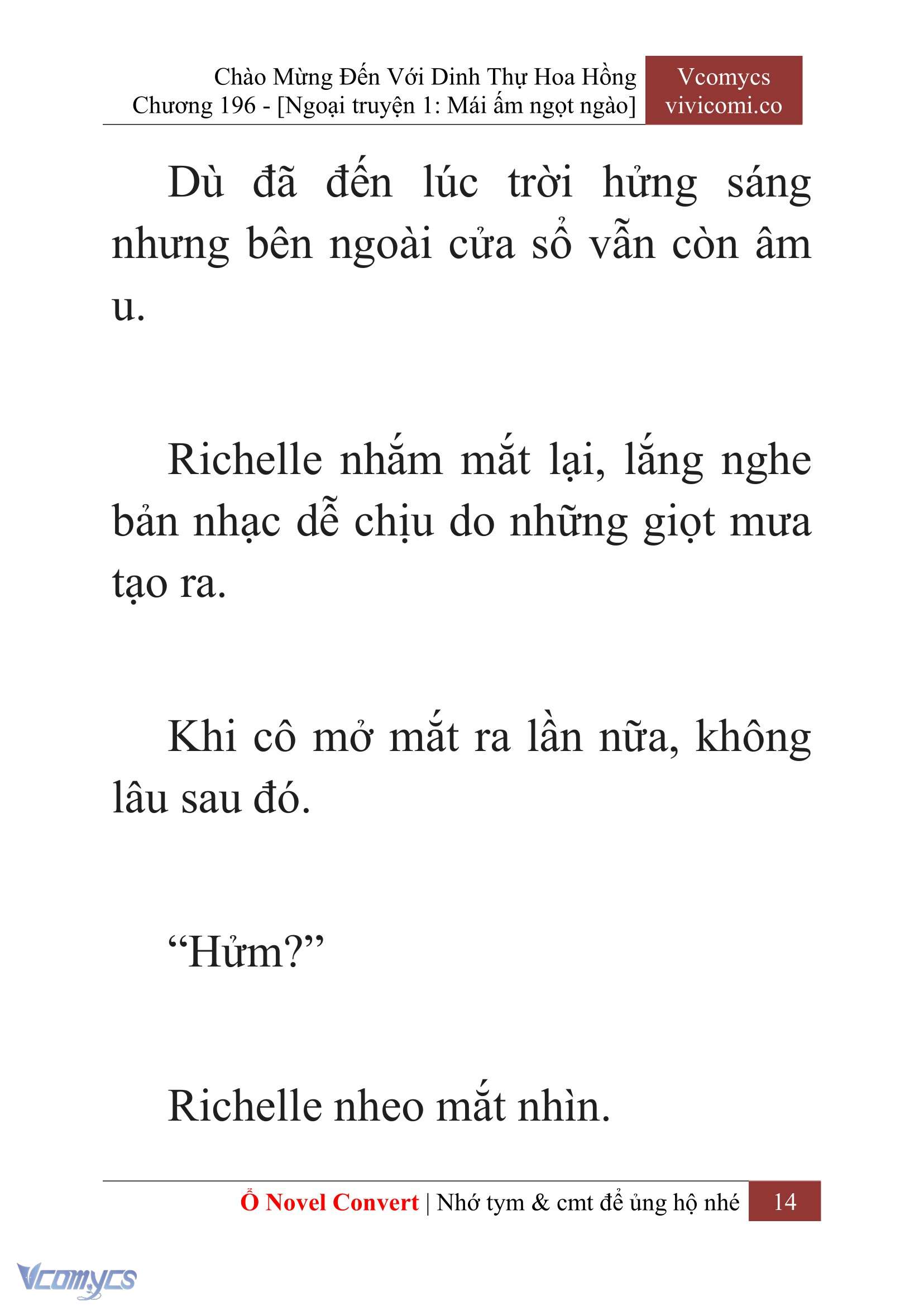 Chào Mừng Đến Với Dinh Thự Hoa Hồng
Chương 196 - [Ngoại truyện 1: Mái ấm ngọt ngào]

Vcomycs
vivicomi.co

Dù đã đến lúc trời hửng sáng nhưng bên ngoài cửa sổ vẫn còn âm u.

Richelle nhắm mắt lại, lắng nghe bản nhạc dễ chịu do những giọt mưa tạo ra.

Khi cô mở mắt ra lần nữa, không lâu sau đó.

“Hửm?”

Richelle nheo mắt nhìn.

Ổ Novel Convert | Nhớ tym & cmt để ủng hộ nhé 14

Vcomycs